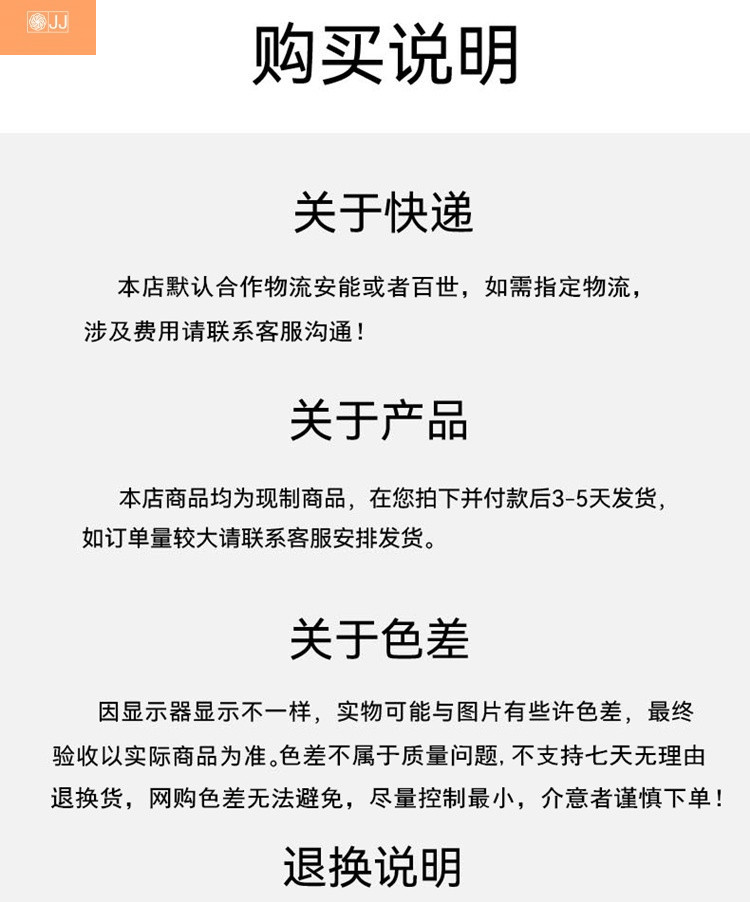 JJ

购买说明

关于快递

本店默认合作物流安能或者百世，如需指定物流，涉及费用请联系客服沟通！

关于产品

本店商品均为现制商品，在您拍下并付款后3-5天发货，如订单量较大请联系客服安排发货。

关于色差

因显示器显示不一样，实物可能与图片有些许色差，最终验收以实际商品为准。色差不属于质量问题，不支持七天无理由退换货，网购色差无法避免，尽量控制最小，介意者谨慎下单！

退换说明